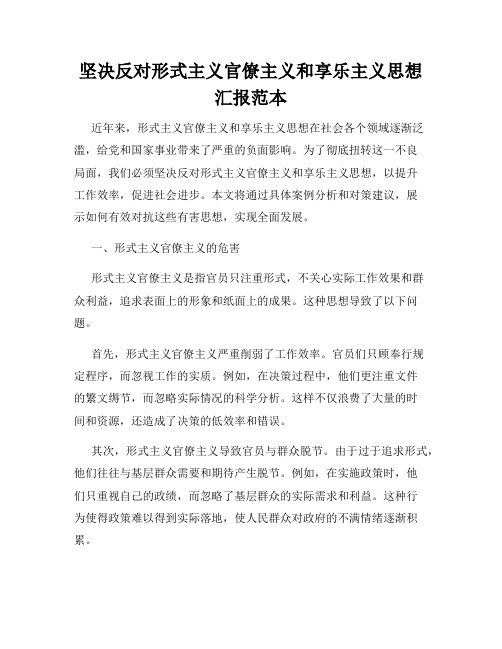 坚决反对形式主义官僚主义和享乐主义思想汇报范本

近年来，形式主义官僚主义和享乐主义思想在社会各个领域逐渐泛滥，给党和国家事业带来了严重的负面影响。为了彻底扭转这一不良局面，我们必须坚决反对形式主义官僚主义和享乐主义思想，以提升工作效率，促进社会进步。本文将通过具体案例分析和对策建议，展示如何有效对抗这些有害思想，实现全面发展。

一、形式主义官僚主义的危害

形式主义官僚主义是指官员只注重形式，不关心实际工作效果和群众利益，追求表面上的形象和纸面上的成果。这种思想导致了以下问题。

首先，形式主义官僚主义严重削弱了工作效率。官员们只顾奉行规定程序，而忽视工作的实质。例如，在决策过程中，他们更注重文件的繁文缛节，而忽略实际情况的科学分析。这样不仅浪费了大量的时间和资源，还造成了决策的低效率和错误。

其次，形式主义官僚主义导致官员与群众脱节。由于过于追求形式，他们往往与基层群众需要和期待产生脱节。例如，在实施政策时，他们只重视自己的政绩，而忽略了基层群众的实际需求和利益。这种行为使得政策难以得到实际落地，使人民群众对政府的不满情绪逐渐积累。